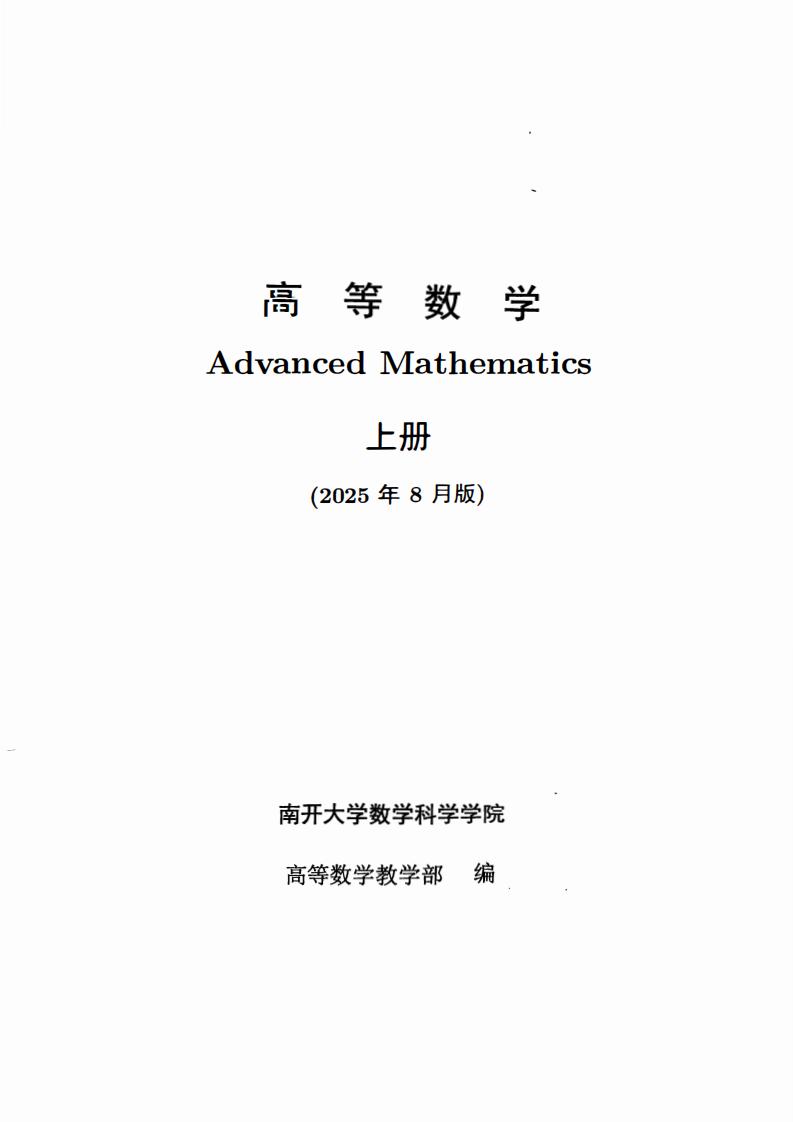 高 等 数 学

Advanced Mathematics

上册

(2025 年 8 月版)

南开大学数学科学学院

高等数学教学部 编